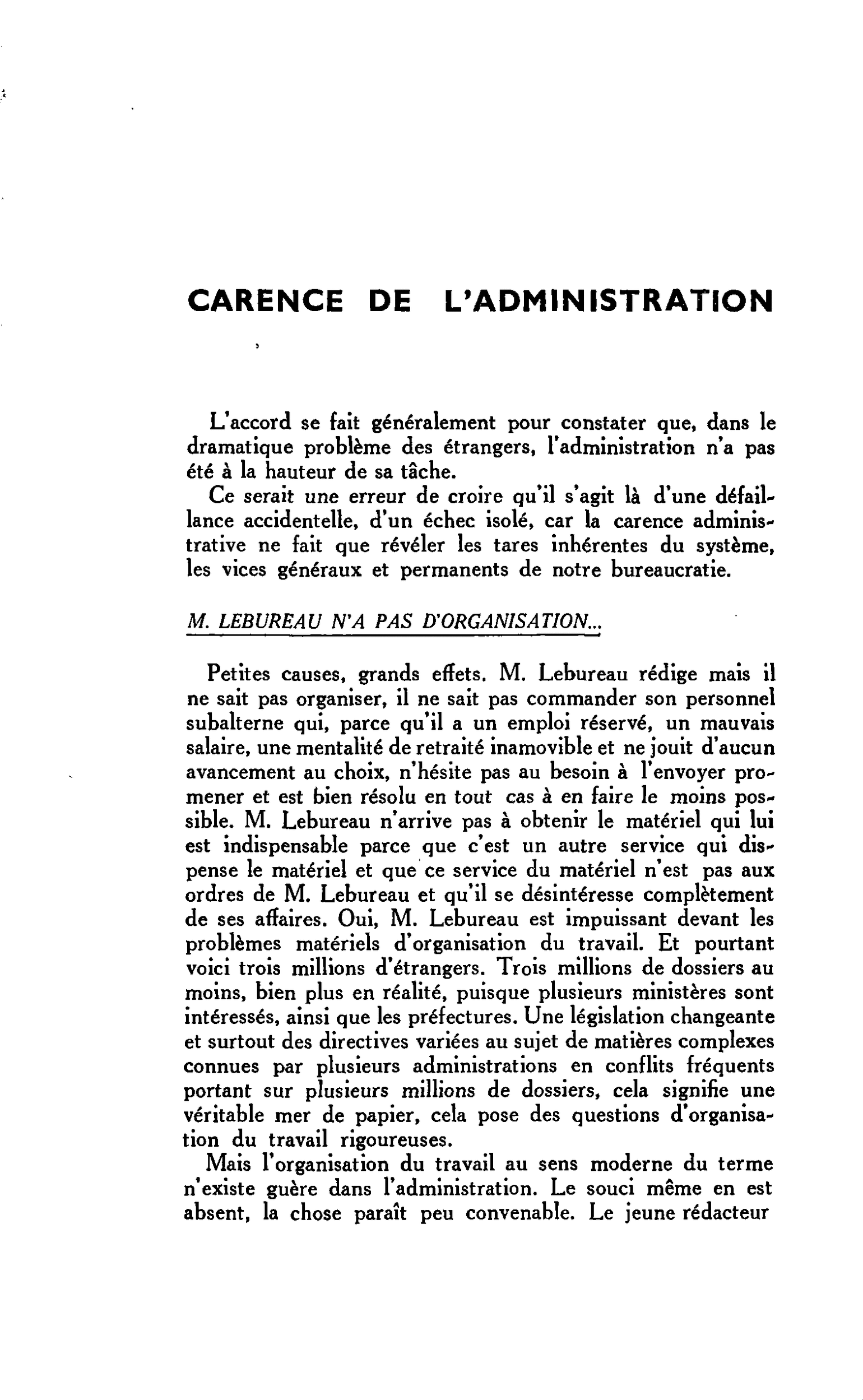 CARENCE DE L'ADMINISTRATION

L'accord se fait généralement pour constater que, dans le dramatique problème des étrangers, l'administration n'a pas été à la hauteur de sa tâche.

Ce serait une erreur de croire qu'il s'agit là d'une défaillance accidentelle, d'un échec isolé, car la carence administrative ne fait que révéler les tares inhérentes du système, les vices généraux et permanents de notre bureaucratie.

M. LEBUREAU N'A PAS D'ORGANISATION...

Petites causes, grands effets. M. Lebureau rédige mais il ne sait pas organiser, il ne sait pas commander son personnel subalterne qui, parce qu'il a un emploi réservé, un mauvais salaire, une mentalité de retraité inamovible et ne jouit d'aucun avancement au choix, n'hésite pas au besoin à l'envoyer promener et est bien résolu en tout cas à en faire le moins possible. M. Lebureau n'arrive pas à obtenir le matériel qui lui est indispensable parce que c'est un autre service qui dispense le matériel et que ce service du matériel n'est pas aux ordres de M. Lebureau et qu'il se désintéresse complètement de ses affaires. Oui, M. Lebureau est impuissant devant les problèmes matériels d'organisation du travail. Et pourtant voici trois millions d'étrangers. Trois millions de dossiers au moins, bien plus en réalité, puisque plusieurs ministères sont intéressés, ainsi que les préfectures. Une législation changeante et surtout des directives variées au sujet de matières complexes connues par plusieurs administrations en conflits fréquents portant sur plusieurs millions de dossiers, cela signifie une véritable mer de papier, cela pose des questions d'organisation du travail rigoureuses.

Mais l'organisation du travail au sens moderne du terme n'existe guère dans l'administration. Le souci même en est absent, la chose paraît peu convenable. Le jeune rédacteur